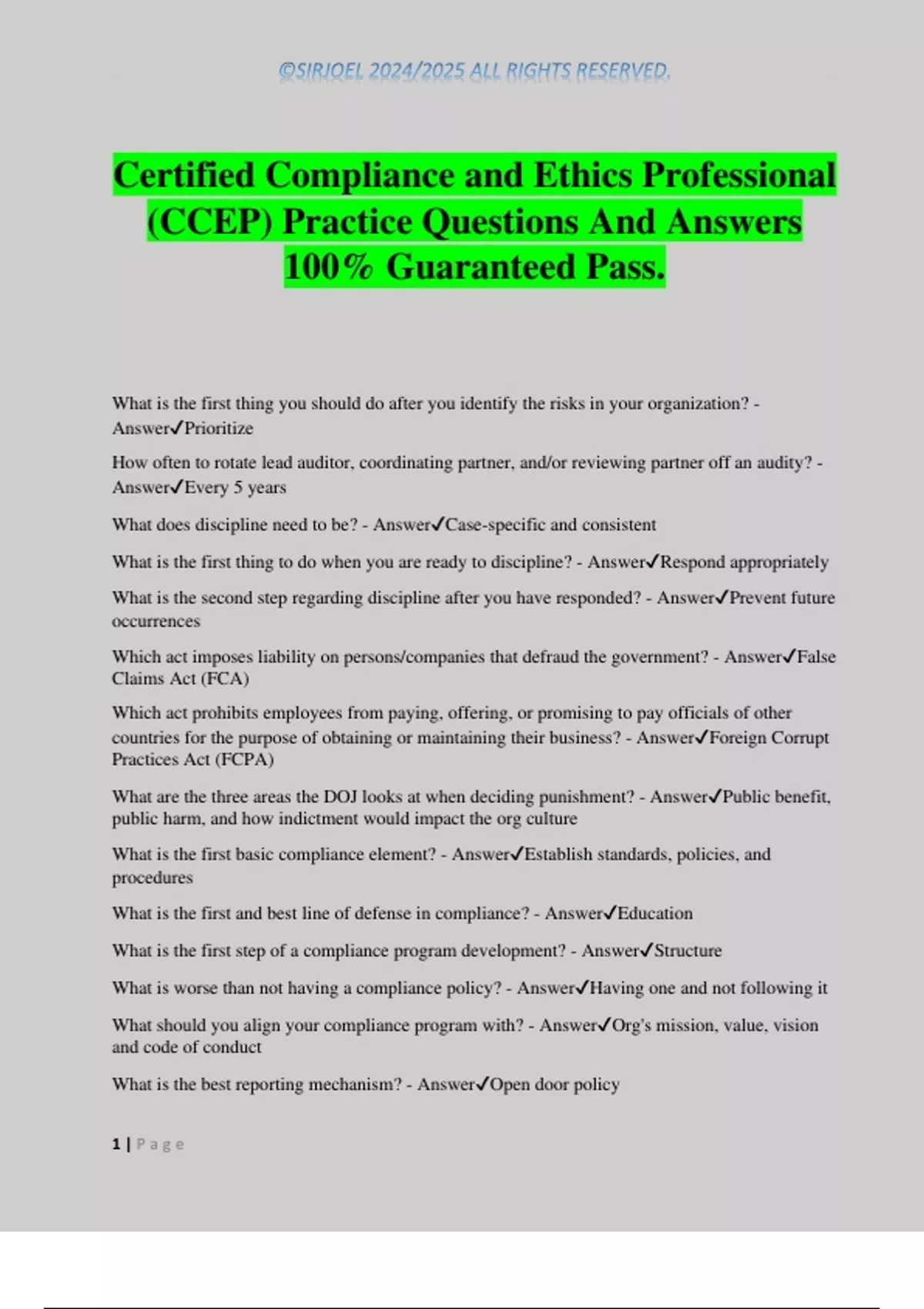 ©SIRJOEL 2024/2025 ALL RIGHTS RESERVED.

Certified Compliance and Ethics Professional (CCEP) Practice Questions And Answers 100% Guaranteed Pass.

What is the first thing you should do after you identify the risks in your organization? - Answer✓Prioritize

How often to rotate lead auditor, coordinating partner, and/or reviewing partner off an audity? - Answer✓Every 5 years

What does discipline need to be? - Answer✓Case-specific and consistent

What is the first thing to do when you are ready to discipline? - Answer✓Respond appropriately

What is the second step regarding discipline after you have responded? - Answer✓Prevent future occurrences

Which act imposes liability on persons/companies that defraud the government? - Answer✓False Claims Act (FCA)

Which act prohibits employees from paying, offering, or promising to pay officials of other countries for the purpose of obtaining or maintaining their business? - Answer✓Foreign Corrupt Practices Act (FCPA)

What are the three areas the DOJ looks at when deciding punishment? - Answer✓Public benefit, public harm, and how indictment would impact the org culture

What is the first basic compliance element? - Answer✓Establish standards, policies, and procedures

What is the first and best line of defense in compliance? - Answer✓Education

What is the first step of a compliance program development? - Answer✓Structure

What is worse than not having a compliance policy? - Answer✓Having one and not following it

What should you align your compliance program with? - Answer✓Org's mission, value, vision and code of conduct

What is the best reporting mechanism? - Answer✓Open door policy

1 | Page